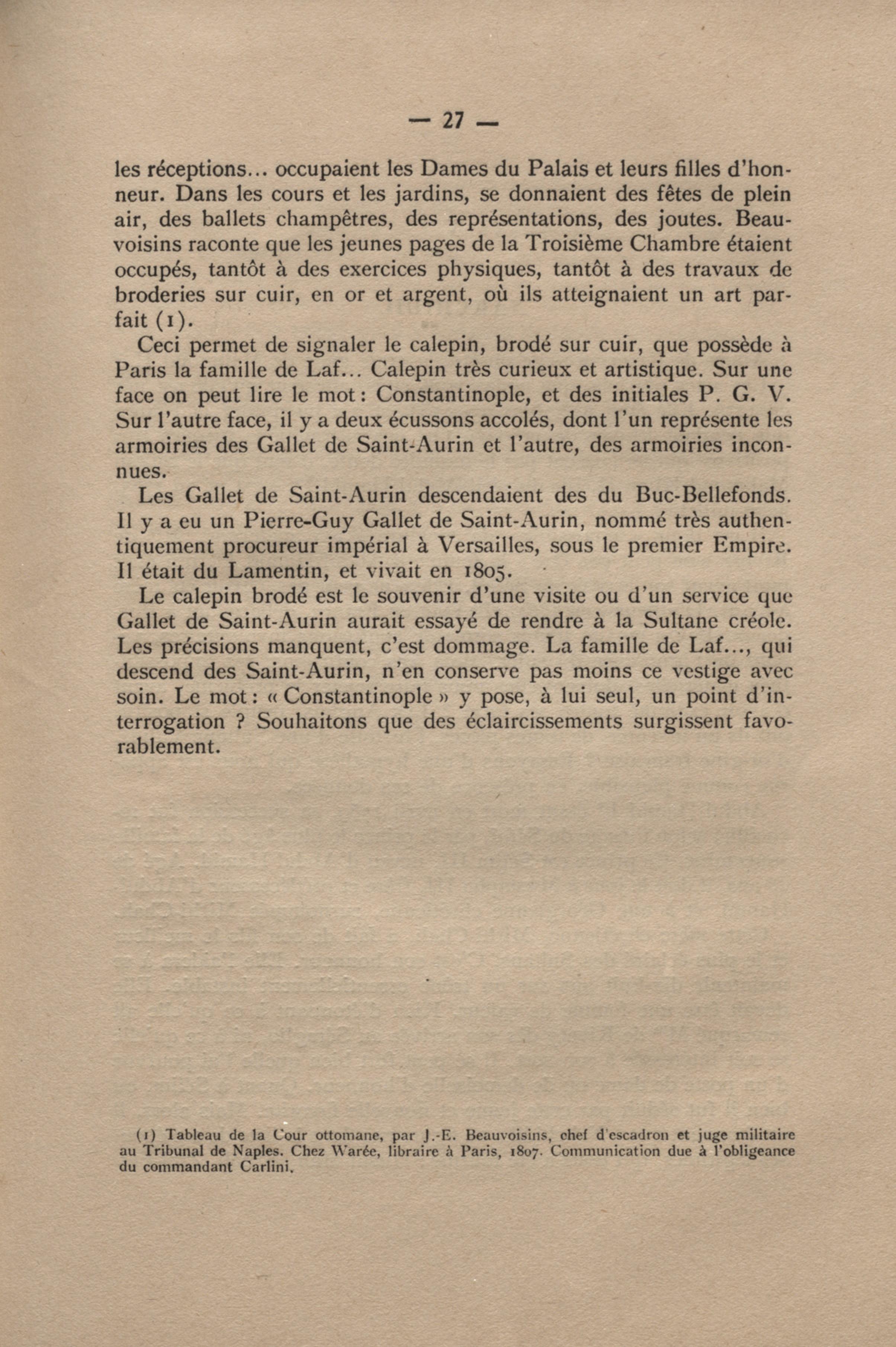 — 27 —

les réceptions... occupaient les Dames du Palais et leurs filles d'honneur. Dans les cours et les jardins, se donnaient des fêtes de plein air, des ballets champêtres, des représentations, des joutes. Beauvoisins raconte que les jeunes pages de la Troisième Chambre étaient occupés, tantôt à des exercices physiques, tantôt à des travaux de broderies sur cuir, en or et argent, où ils atteignaient un art parfait (1).

Ceci permet de signaler le calepin, brodé sur cuir, que possède à Paris la famille de Laf... Calepin très curieux et artistique. Sur une face on peut lire le mot : Constantinople, et des initiales P. G. V. Sur l'autre face, il y a deux écussons accolés, dont l'un représente les armoiries des Gallet de Saint-Aurin et l'autre, des armoiries inconnues.

Les Gallet de Saint-Aurin descendaient des du Buc-Bellefonds. Il y a eu un Pierre-Guy Gallet de Saint-Aurin, nommé très authentiquement procureur impérial à Versailles, sous le premier Empire. Il était du Lamentin, et vivait en 1805.

Le calepin brodé est le souvenir d'une visite ou d'un service que Gallet de Saint-Aurin aurait essayé de rendre à la Sultane créole. Les précisions manquent, c'est dommage. La famille de Laf..., qui descend des Saint-Aurin, n'en conserve pas moins ce vestige avec soin. Le mot : « Constantinople » y pose, à lui seul, un point d'interrogation ? Souhaitons que des éclaircissements surgissent favorablement.

(1) Tableau de la Cour ottomane, par J.-E. Beauvoisins, chef d'escadron et juge militaire au Tribunal de Naples. Chez Warée, libraire à Paris, 1807. Communication due à l'obligeance du commandant Carlini.